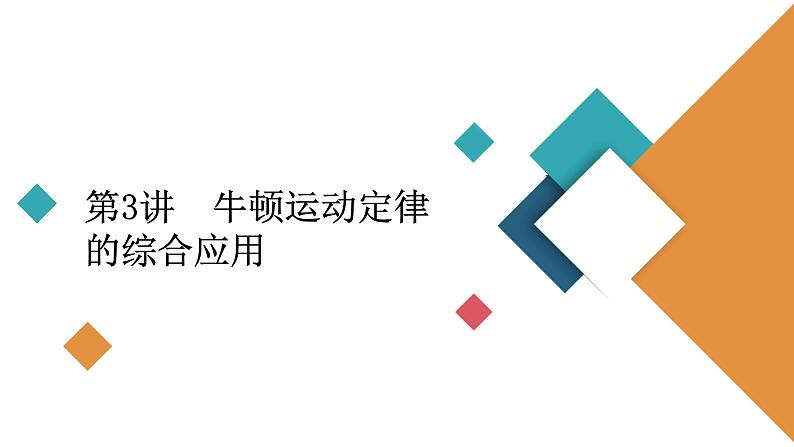 第3讲　牛顿运动定律的综合应用